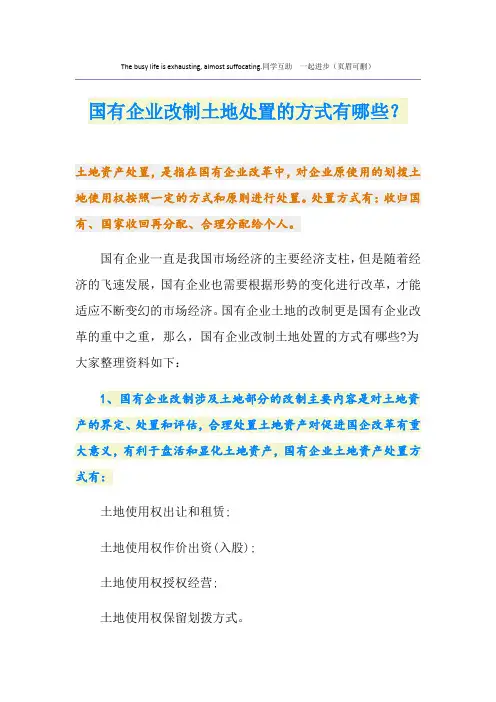 The busy life is exhausting, almost suffocating.同学互助 一起进步（页眉可删）

国有企业改制土地处置的方式有哪些?

土地资产处置，是指在国有企业改革中，对企业原使用的划拨土地使用权按照一定的方式和原则进行处置。处置方式有：收归国有、国家收回再分配、合理分配给个人。

国有企业一直是我国市场经济的主要经济支柱，但是随着经济的飞速发展，国有企业也需要根据形势的变化进行改革，才能适应不断变幻的市场经济。国有企业土地的改制更是国有企业改革的重中之重，那么，国有企业改制土地处置的方式有哪些?为大家整理资料如下：

1、国有企业改制涉及土地部分的改制主要内容是对土地资产的界定、处置和评估，合理处置土地资产对促进国企改革有重大意义，有利于盘活和显化土地资产，国有企业土地资产处置方式有：

土地使用权出让和租赁;

土地使用权作价出资(入股);

土地使用权授权经营;

土地使用权保留划拨方式。